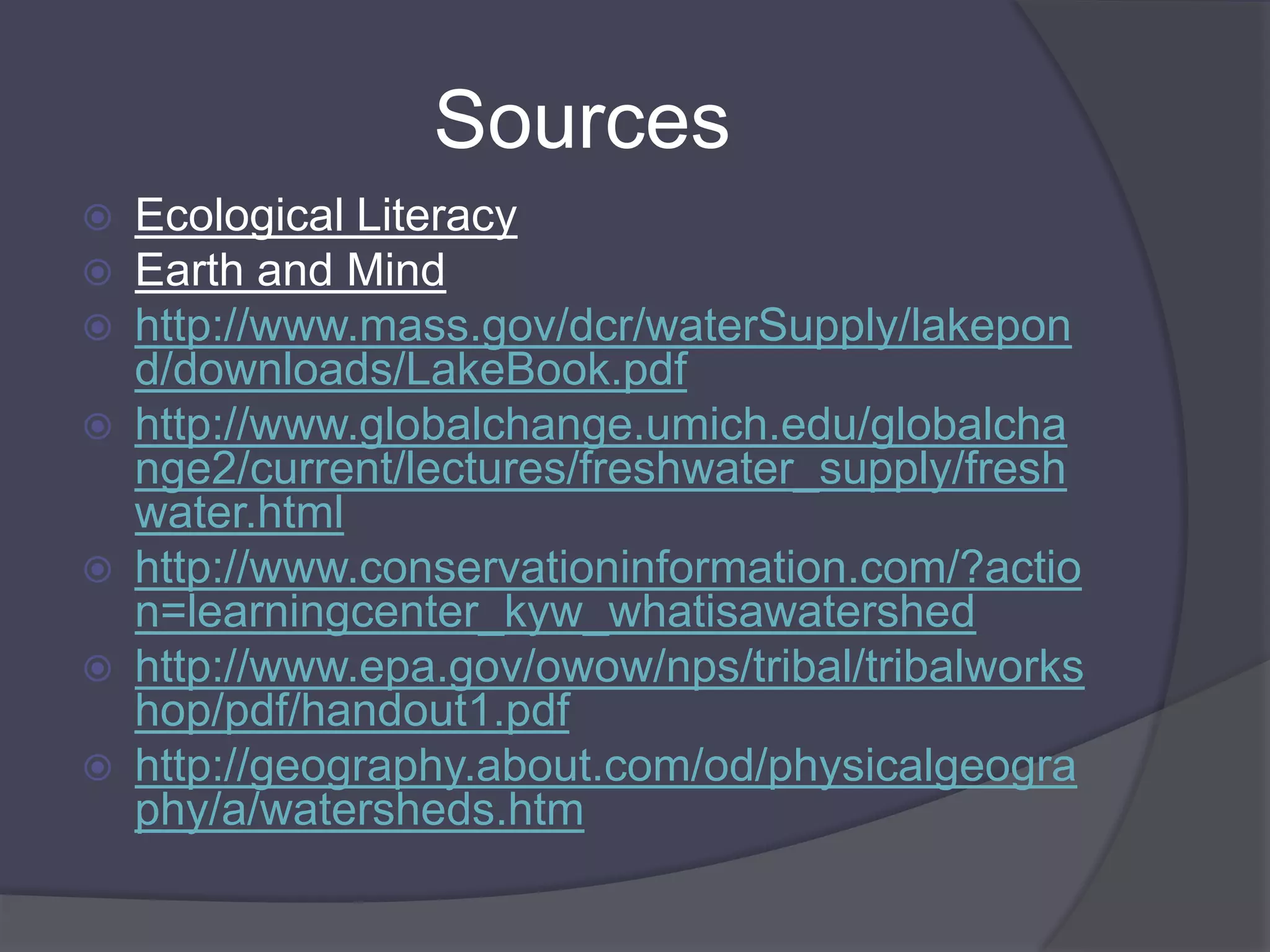 Sources

• Ecological Literacy
• Earth and Mind
• http://www.mass.gov/dcr/waterSupply/lakepond/downloads/LakeBook.pdf
• http://www.globalchange.umich.edu/globalchange2/current/lectures/freshwater_supply/freshwater.html
• http://www.conservationinformation.com/?action=learningcenter_kyw_whatisawatershed
• http://www.epa.gov/owow/nps/tribal/tribalworkshop/pdf/handout1.pdf
• http://geography.about.com/od/physicalgeography/a/watersheds.htm